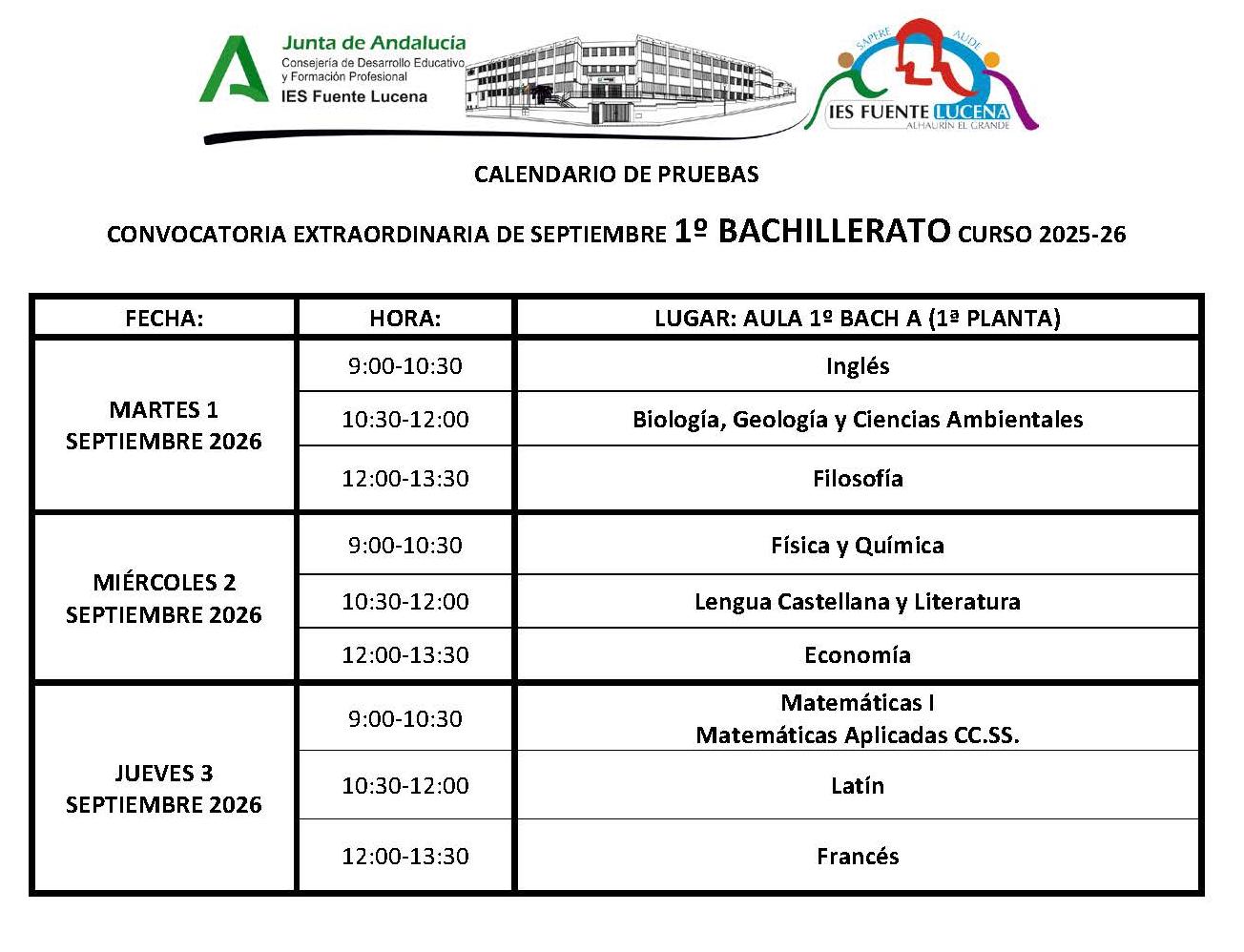 Junta de Andalucía
Consejería de Desarrollo Educativo y Formación Profesional
IES Fuente Lucena

SAPERE AUDE
IES FUENTE LUCENA
ALHAURÍN EL GRANDE

CALENDARIO DE PRUEBAS

CONVOCATORIA EXTRAORDINARIA DE SEPTIEMBRE 1º BACHILLERATO CURSO 2025-26

| FECHA: | HORA: | LUGAR: AULA 1º BACH A (1ª PLANTA) |
|---|---|---|
| MARTES 1 SEPTIEMBRE 2026 | 9:00-10:30 | Inglés |
| | 10:30-12:00 | Biología, Geología y Ciencias Ambientales |
| | 12:00-13:30 | Filosofía |
| MIÉRCOLES 2 SEPTIEMBRE 2026 | 9:00-10:30 | Física y Química |
| | 10:30-12:00 | Lengua Castellana y Literatura |
| | 12:00-13:30 | Economía |
| JUEVES 3 SEPTIEMBRE 2026 | 9:00-10:30 | Matemáticas I Matemáticas Aplicadas CC.SS. |
| | 10:30-12:00 | Latín |
| | 12:00-13:30 | Francés |